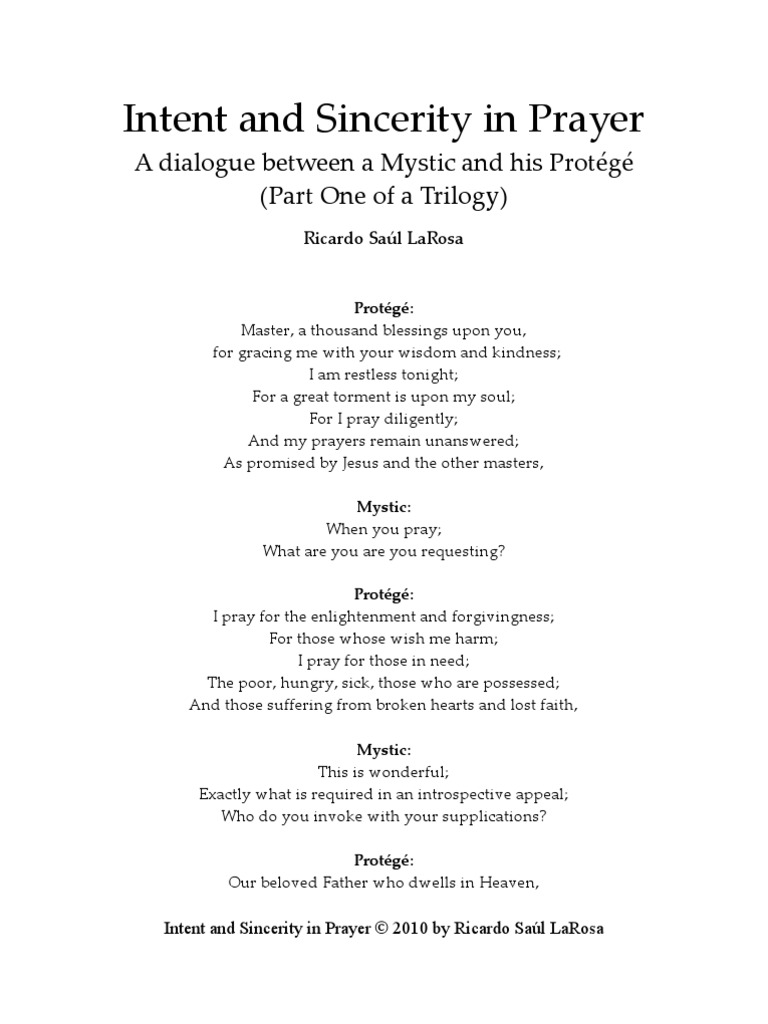 Intent and Sincerity in Prayer
A dialogue between a Mystic and his Protégé
(Part One of a Trilogy)

Ricardo Saúl LaRosa

Protégé:
Master, a thousand blessings upon you,
for gracing me with your wisdom and kindness;
I am restless tonight;
For a great torment is upon my soul;
For I pray diligently;
And my prayers remain unanswered;
As promised by Jesus and the other masters,

Mystic:
When you pray;
What are you are you requesting?

Protégé:
I pray for the enlightenment and forgivingness;
For those whose wish me harm;
I pray for those in need;
The poor, hungry, sick, those who are possessed;
And those suffering from broken hearts and lost faith,

Mystic:
This is wonderful;
Exactly what is required in an introspective appeal;
Who do you invoke with your supplications?

Protégé:
Our beloved Father who dwells in Heaven,

Intent and Sincerity in Prayer © 2010 by Ricardo Saúl LaRosa